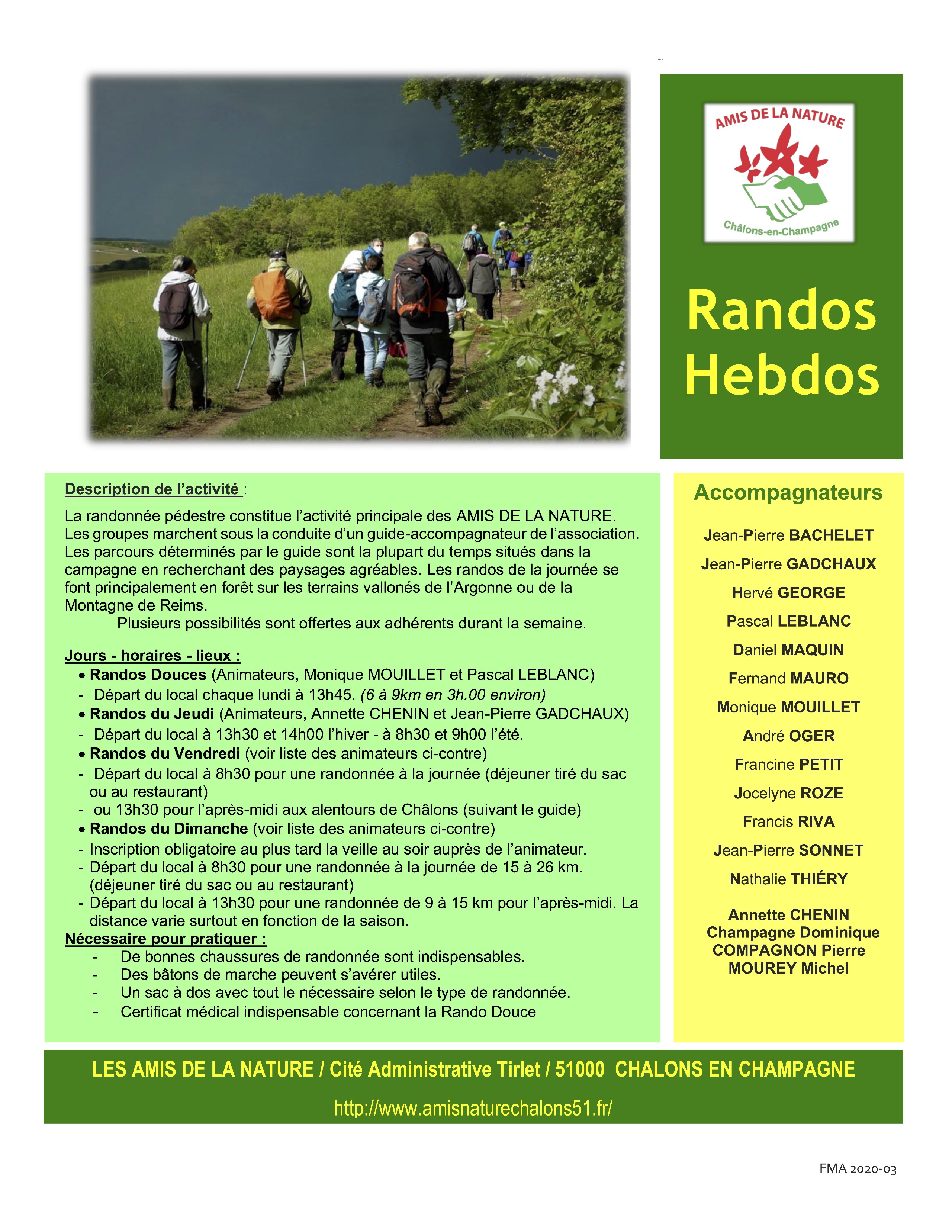 AMIS DE LA NATURE

Châlons-en-Champagne

Randos Hebdos

Description de l'activité :

La randonnée pédestre constitue l'activité principale des AMIS DE LA NATURE. Les groupes marchent sous la conduite d'un guide-accompagnateur de l'association. Les parcours déterminés par le guide sont la plupart du temps situés dans la campagne en recherchant des paysages agréables. Les randos de la journée se font principalement en forêt sur les terrains vallonés de l'Argonne ou de la Montagne de Reims.

Plusieurs possibilités sont offertes aux adhérents durant la semaine.

Jours - horaires - lieux :

• Randos Douces (Animateurs, Monique MOUILLET et Pascal LEBLANC)
- Départ du local chaque lundi à 13h45. (6 à 9km en 3h.00 environ)
• Randos du Jeudi (Animateurs, Annette CHENIN et Jean-Pierre GADCHAUX)
- Départ du local à 13h30 et 14h00 l'hiver - à 8h30 et 9h00 l'été.
• Randos du Vendredi (voir liste des animateurs ci-contre)
- Départ du local à 8h30 pour une randonnée à la journée (déjeuner tiré du sac ou au restaurant)
- ou 13h30 pour l'après-midi aux alentours de Châlons (suivant le guide)
• Randos du Dimanche (voir liste des animateurs ci-contre)
- Inscription obligatoire au plus tard la veille au soir auprès de l'animateur.
- Départ du local à 8h30 pour une randonnée à la journée de 15 à 26 km. (déjeuner tiré du sac ou au restaurant)
- Départ du local à 13h30 pour une randonnée de 9 à 15 km pour l'après-midi. La distance varie surtout en fonction de la saison.

Nécessaire pour pratiquer :
- De bonnes chaussures de randonnée sont indispensables.
- Des bâtons de marche peuvent s'avérer utiles.
- Un sac à dos avec tout le nécessaire selon le type de randonnée.
- Certificat médical indispensable concernant la Rando Douce

Accompagnateurs

Jean-Pierre BACHELET
Jean-Pierre GADCHAUX
Hervé GEORGE
Pascal LEBLANC
Daniel MAQUIN
Fernand MAURO
Monique MOUILLET
André OGER
Francine PETIT
Jocelyne ROZE
Francis RIVA
Jean-Pierre SONNET
Nathalie THIÉRY

Annette CHENIN
Champagne Dominique
COMPAGNON Pierre
MOUREY Michel

LES AMIS DE LA NATURE / Cité Administrative Tirlet / 51000 CHALONS EN CHAMPAGNE

http://www.amisnaturechalons51.fr/

FMA 2020-03